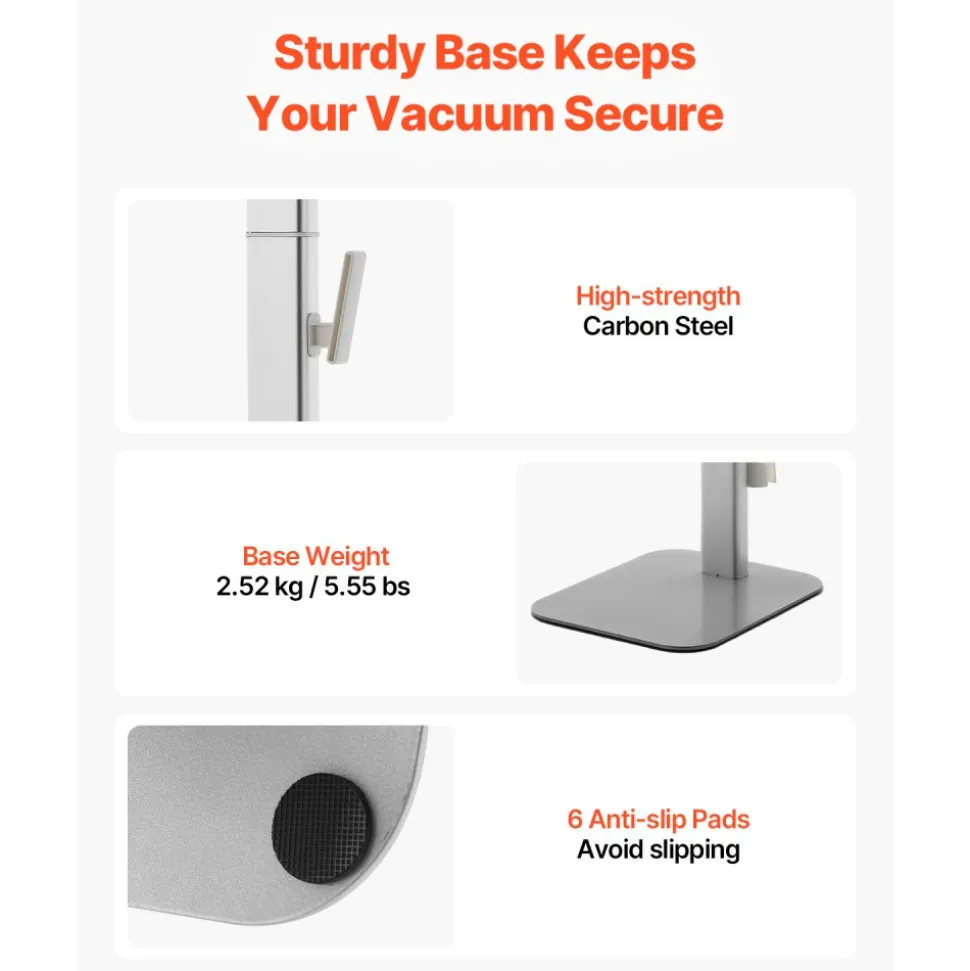 Sturdy Base Keeps Your Vacuum Secure

High-strength
Carbon Steel

Base Weight
2.52 kg / 5.55 bs

6 Anti-slip Pads
Avoid slipping